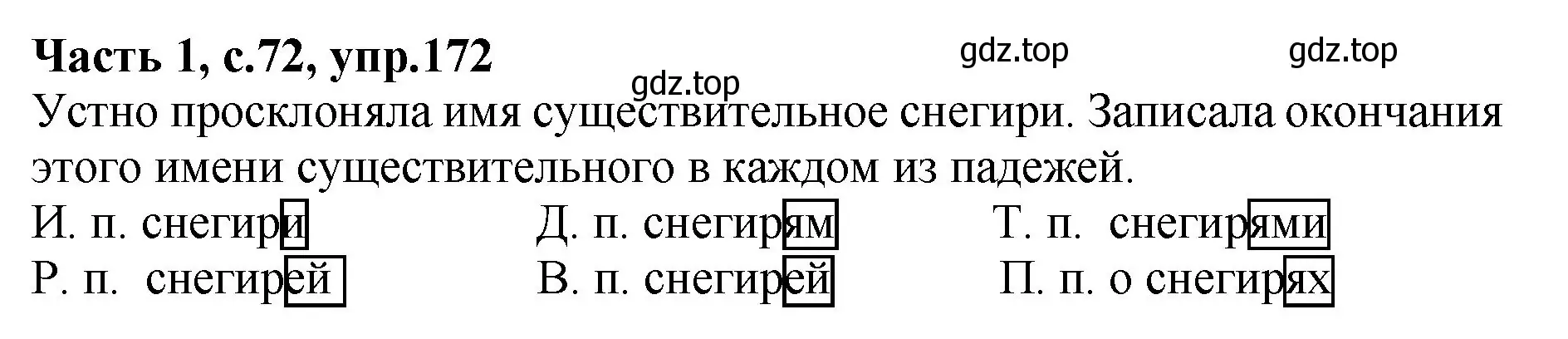 Часть 1, с.72, упр.172

gdz.top gdz.top gdz.top

Устно просклоняла имя существительное снегири. Записала окончания этого имени существительного в каждом из падежей.

И. п. снегири
Р. п. снегирей
Д. п. снегирям
В. п. снегирей
Т. п. снегирями
П. п. о снегирях